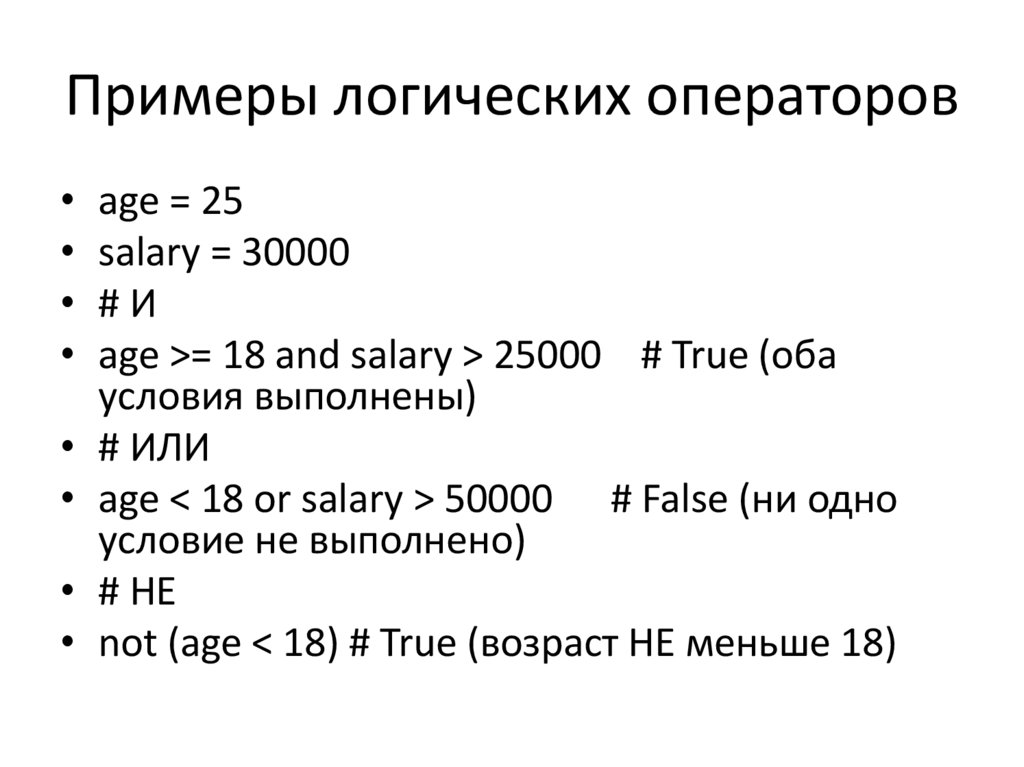 Примеры логических операторов

• age = 25
• salary = 30000
• # И
• age >= 18 and salary > 25000 # True (оба условия выполнены)
• # ИЛИ
• age < 18 or salary > 50000 # False (ни одно условие не выполнено)
• # НЕ
• not (age < 18) # True (возраст НЕ меньше 18)